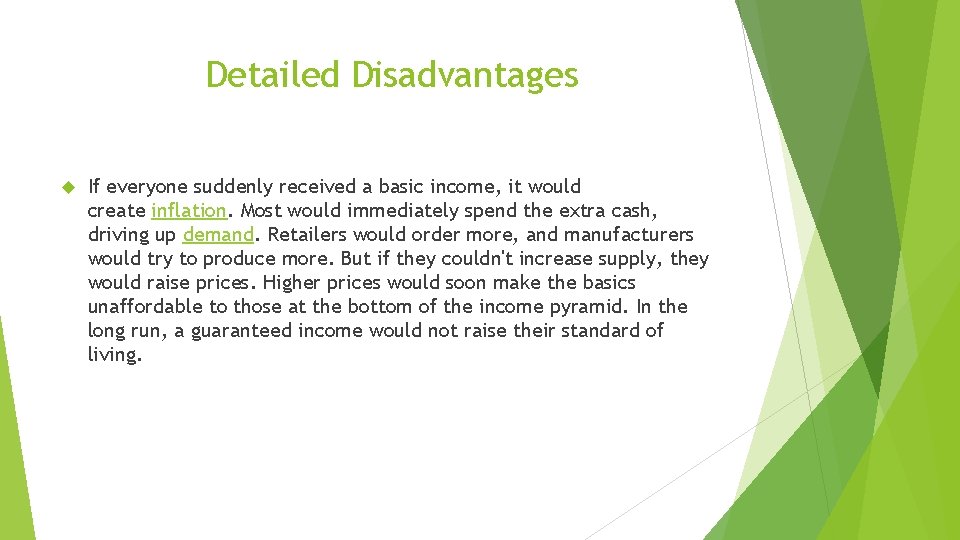 Detailed Disadvantages

If everyone suddenly received a basic income, it would create inflation. Most would immediately spend the extra cash, driving up demand. Retailers would order more, and manufacturers would try to produce more. But if they couldn't increase supply, they would raise prices. Higher prices would soon make the basics unaffordable to those at the bottom of the income pyramid. In the long run, a guaranteed income would not raise their standard of living.